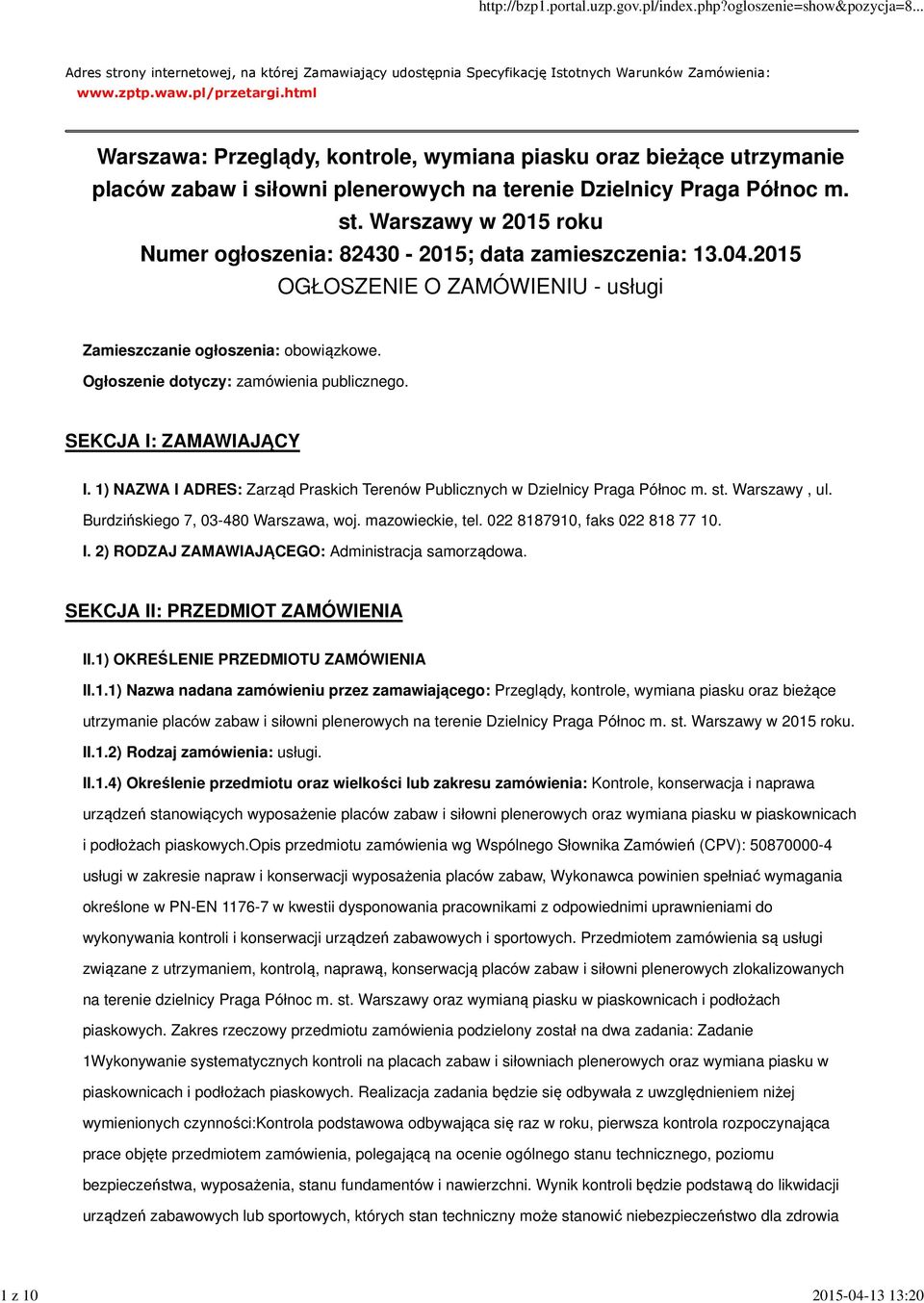 http://bzp1.portal.uzp.gov.pl/index.php?ogloszenie=show&pozycja=8...

Adres strony internetowej, na której Zamawiający udostępnia Specyfikację Istotnych Warunków Zamówienia: www.zptp.waw.pl/przetargi.html

Warszawa: Przeglądy, kontrole, wymiana piasku oraz bieżące utrzymanie placów zabaw i siłowni plenerowych na terenie Dzielnicy Praga Północ m. st. Warszawy w 2015 roku
Numer ogłoszenia: 82430 - 2015; data zamieszczenia: 13.04.2015
OGŁOSZENIE O ZAMÓWIENIU - usługi

Zamieszczanie ogłoszenia: obowiązkowe.

Ogłoszenie dotyczy: zamówienia publicznego.

SEKCJA I: ZAMAWIAJĄCY

I. 1) NAZWA I ADRES: Zarząd Praskich Terenów Publicznych w Dzielnicy Praga Północ m. st. Warszawy , ul. Burdzińskiego 7, 03-480 Warszawa, woj. mazowieckie, tel. 022 8187910, faks 022 818 77 10.

I. 2) RODZAJ ZAMAWIAJĄCEGO: Administracja samorządowa.

SEKCJA II: PRZEDMIOT ZAMÓWIENIA

II.1) OKREŚLENIE PRZEDMIOTU ZAMÓWIENIA

II.1.1) Nazwa nadana zamówieniu przez zamawiającego: Przeglądy, kontrole, wymiana piasku oraz bieżące utrzymanie placów zabaw i siłowni plenerowych na terenie Dzielnicy Praga Północ m. st. Warszawy w 2015 roku.

II.1.2) Rodzaj zamówienia: usługi.

II.1.4) Określenie przedmiotu oraz wielkości lub zakresu zamówienia: Kontrole, konserwacja i naprawa urządzeń stanowiących wyposażenie placów zabaw i siłowni plenerowych oraz wymiana piasku w piaskownicach i podłożach piaskowych.Opis przedmiotu zamówienia wg Wspólnego Słownika Zamówień (CPV): 50870000-4 usługi w zakresie napraw i konserwacji wyposażenia placów zabaw, Wykonawca powinien spełniać wymagania określone w PN-EN 1176-7 w kwestii dysponowania pracownikami z odpowiednimi uprawnieniami do wykonywania kontroli i konserwacji urządzeń zabawowych i sportowych. Przedmiotem zamówienia są usługi związane z utrzymaniem, kontrolą, naprawą, konserwacją placów zabaw i siłowni plenerowych zlokalizowanych na terenie dzielnicy Praga Północ m. st. Warszawy oraz wymianą piasku w piaskownicach i podłożach piaskowych. Zakres rzeczowy przedmiotu zamówienia podzielony został na dwa zadania: Zadanie 1Wykonywanie systematycznych kontroli na placach zabaw i siłowniach plenerowych oraz wymiana piasku w piaskownicach i podłożach piaskowych. Realizacja zadania będzie się odbywała z uwzględnieniem niżej wymienionych czynności:Kontrola podstawowa odbywająca się raz w roku, pierwsza kontrola rozpoczynająca prace objęte przedmiotem zamówienia, polegającą na ocenie ogólnego stanu technicznego, poziomu bezpieczeństwa, wyposażenia, stanu fundamentów i nawierzchni. Wynik kontroli będzie podstawą do likwidacji urządzeń zabawowych lub sportowych, których stan techniczny może stanowić niebezpieczeństwo dla zdrowia

1 z 10 2015-04-13 13:20